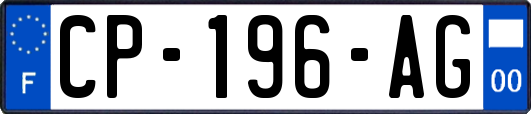 F
CP-196-AG
00